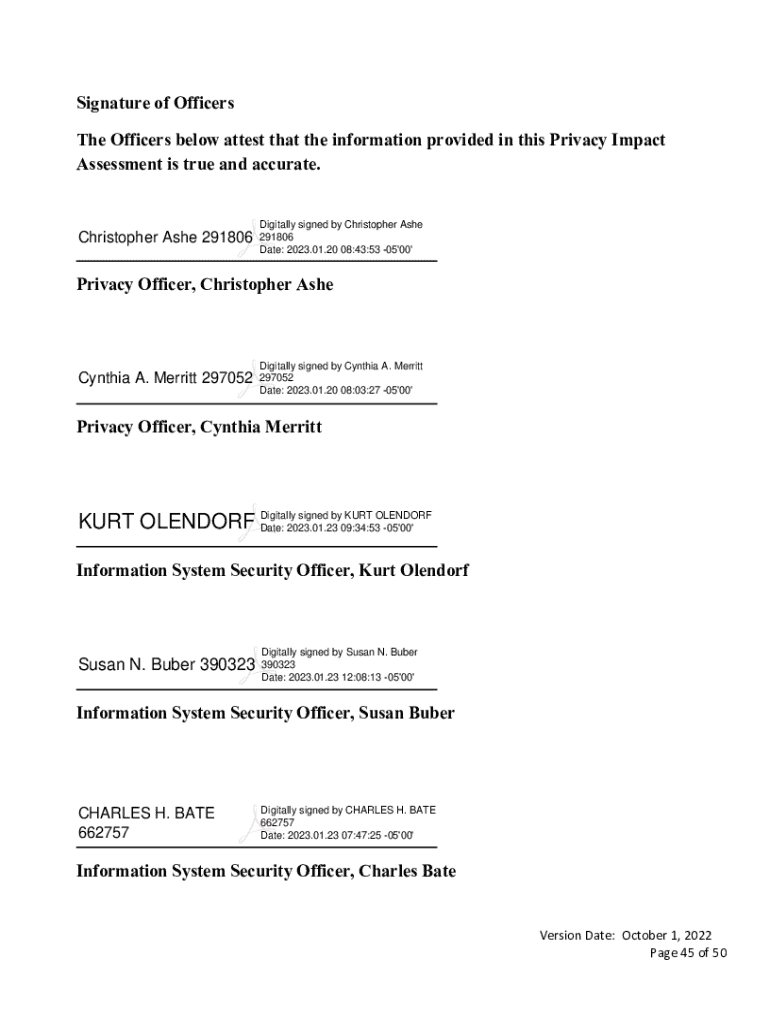 Signature of Officers

The Officers below attest that the information provided in this Privacy Impact Assessment is true and accurate.

Christopher Ashe 291806 Digitally signed by Christopher Ashe 291806 Date: 2023.01.20 08:43:53 -05'00'

Privacy Officer, Christopher Ashe

Cynthia A. Merritt 297052 Digitally signed by Cynthia A. Merritt 297052 Date: 2023.01.20 08:03:27 -05'00'

Privacy Officer, Cynthia Merritt

KURT OLENDORF Digitally signed by KURT OLENDORF Date: 2023.01.23 09:34:53 -05'00'

Information System Security Officer, Kurt Olendorf

Susan N. Buber 390323 Digitally signed by Susan N. Buber 390323 Date: 2023.01.23 12:08:13 -05'00'

Information System Security Officer, Susan Buber

CHARLES H. BATE 662757 Digitally signed by CHARLES H. BATE 662757 Date: 2023.01.23 07:47:25 -05'00'

Information System Security Officer, Charles Bate

Version Date: October 1, 2022
Page 45 of 50